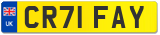 UK
CR71 FAY